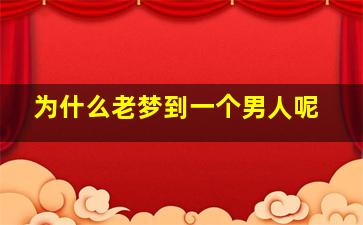 为什么老梦到一个男人呢